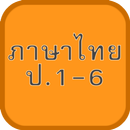 ภาษาไทย
ป.1-6